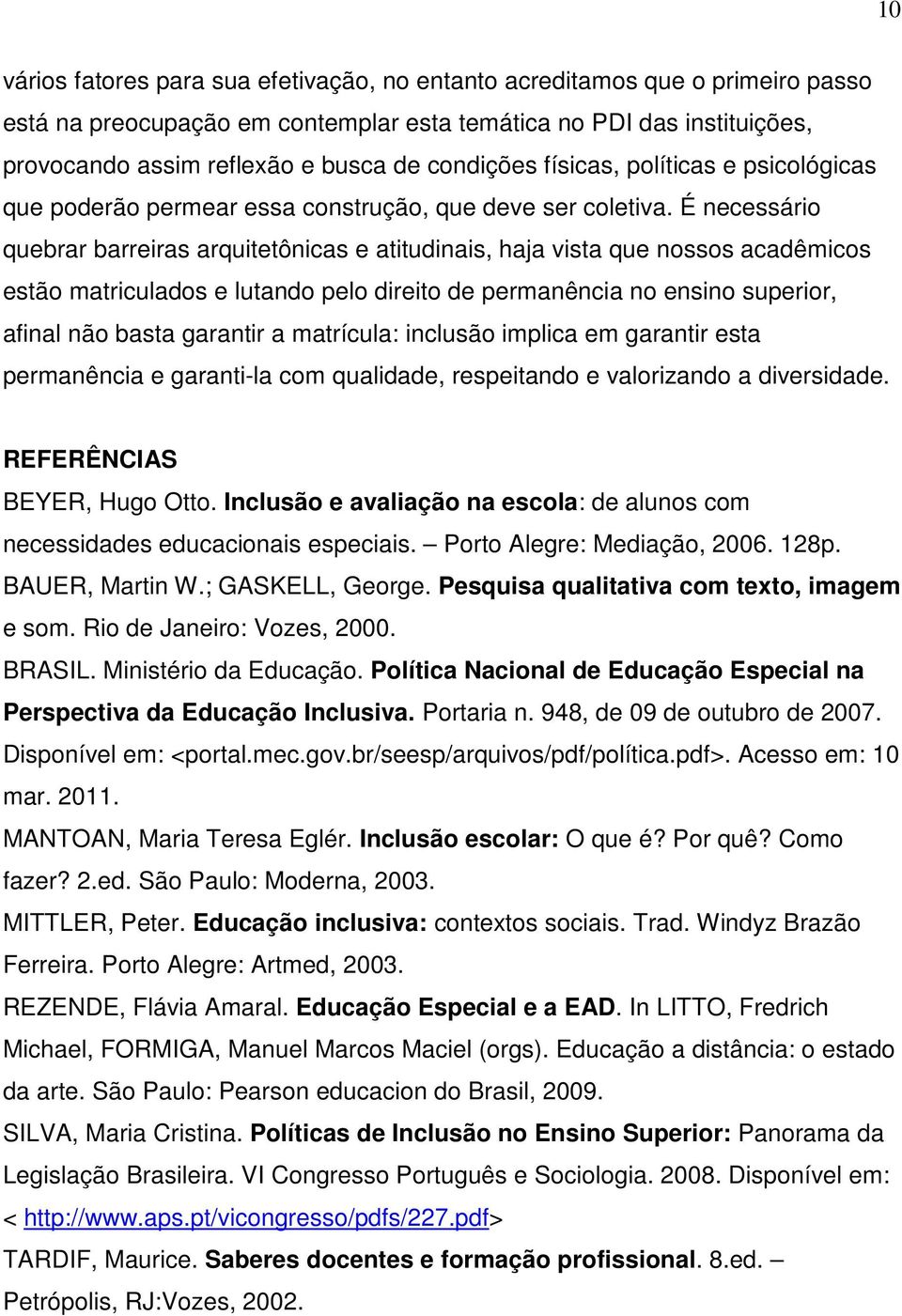 10

vários fatores para sua efetivação, no entanto acreditamos que o primeiro passo está na preocupação em contemplar esta temática no PDI das instituições, provocando assim reflexão e busca de condições físicas, políticas e psicológicas que poderão permear essa construção, que deve ser coletiva. É necessário quebrar barreiras arquitetônicas e atitudinais, haja vista que nossos acadêmicos estão matriculados e lutando pelo direito de permanência no ensino superior, afinal não basta garantir a matrícula: inclusão implica em garantir esta permanência e garanti-la com qualidade, respeitando e valorizando a diversidade.

REFERÊNCIAS

BEYER, Hugo Otto. Inclusão e avaliação na escola: de alunos com necessidades educacionais especiais. – Porto Alegre: Mediação, 2006. 128p.

BAUER, Martin W.; GASKELL, George. Pesquisa qualitativa com texto, imagem e som. Rio de Janeiro: Vozes, 2000.

BRASIL. Ministério da Educação. Política Nacional de Educação Especial na Perspectiva da Educação Inclusiva. Portaria n. 948, de 09 de outubro de 2007. Disponível em: <portal.mec.gov.br/seesp/arquivos/pdf/política.pdf>. Acesso em: 10 mar. 2011.

MANTOAN, Maria Teresa Eglér. Inclusão escolar: O que é? Por quê? Como fazer? 2.ed. São Paulo: Moderna, 2003.

MITTLER, Peter. Educação inclusiva: contextos sociais. Trad. Windyz Brazão Ferreira. Porto Alegre: Artmed, 2003.

REZENDE, Flávia Amaral. Educação Especial e a EAD. In LITTO, Fredrich Michael, FORMIGA, Manuel Marcos Maciel (orgs). Educação a distância: o estado da arte. São Paulo: Pearson educacion do Brasil, 2009.

SILVA, Maria Cristina. Políticas de Inclusão no Ensino Superior: Panorama da Legislação Brasileira. VI Congresso Português e Sociologia. 2008. Disponível em: < http://www.aps.pt/vicongresso/pdfs/227.pdf>

TARDIF, Maurice. Saberes docentes e formação profissional. 8.ed. – Petrópolis, RJ:Vozes, 2002.